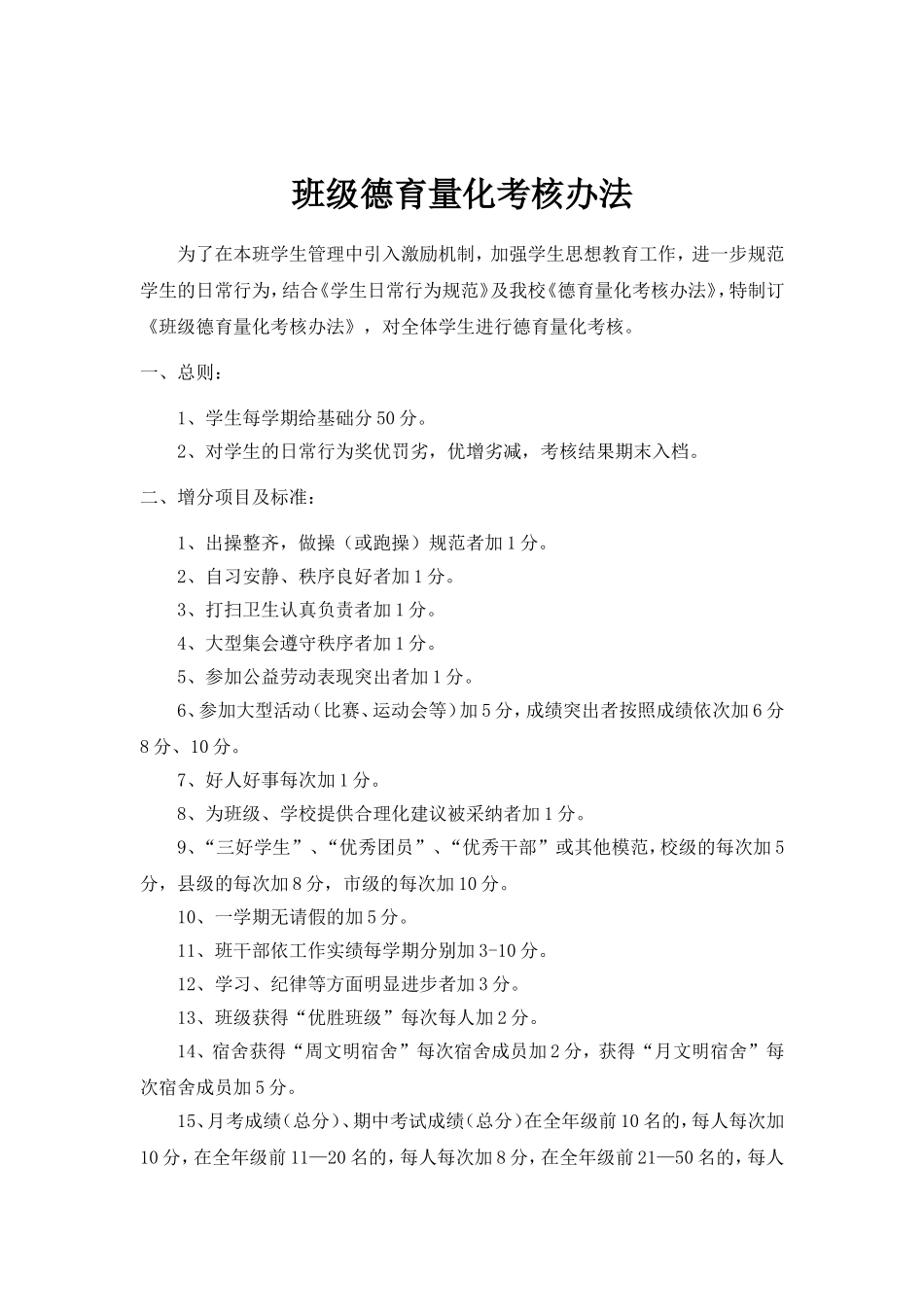 班级德育量化考核办法

为了在本班学生管理中引入激励机制，加强学生思想教育工作，进一步规范学生的日常行为，结合《学生日常行为规范》及我校《德育量化考核办法》，特制订《班级德育量化考核办法》，对全体学生进行德育量化考核。

一、总则：

1、学生每学期给基础分50分。

2、对学生的日常行为奖优罚劣，优增劣减，考核结果期末入档。

二、增分项目及标准：

1、出操整齐，做操（或跑操）规范者加1分。

2、自习安静、秩序良好者加1分。

3、打扫卫生认真负责者加1分。

4、大型集会遵守秩序者加1分。

5、参加公益劳动表现突出者加1分。

6、参加大型活动（比赛、运动会等）加5分，成绩突出者按照成绩依次加6分8分、10分。

7、好人好事每次加1分。

8、为班级、学校提供合理化建议被采纳者加1分。

9、“三好学生”、“优秀团员”、“优秀干部”或其他模范，校级的每次加5分，县级的每次加8分，市级的每次加10分。

10、一学期无请假的加5分。

11、班干部依工作实绩每学期分别加3-10分。

12、学习、纪律等方面明显进步者加3分。

13、班级获得“优胜班级”每次每人加2分。

14、宿舍获得“周文明宿舍”每次宿舍成员加2分，获得“月文明宿舍”每次宿舍成员加5分。

15、月考成绩（总分）、期中考试成绩（总分）在全年级前10名的，每人每次加10分，在全年级前11—20名的，每人每次加8分，在全年级前21—50名的，每人